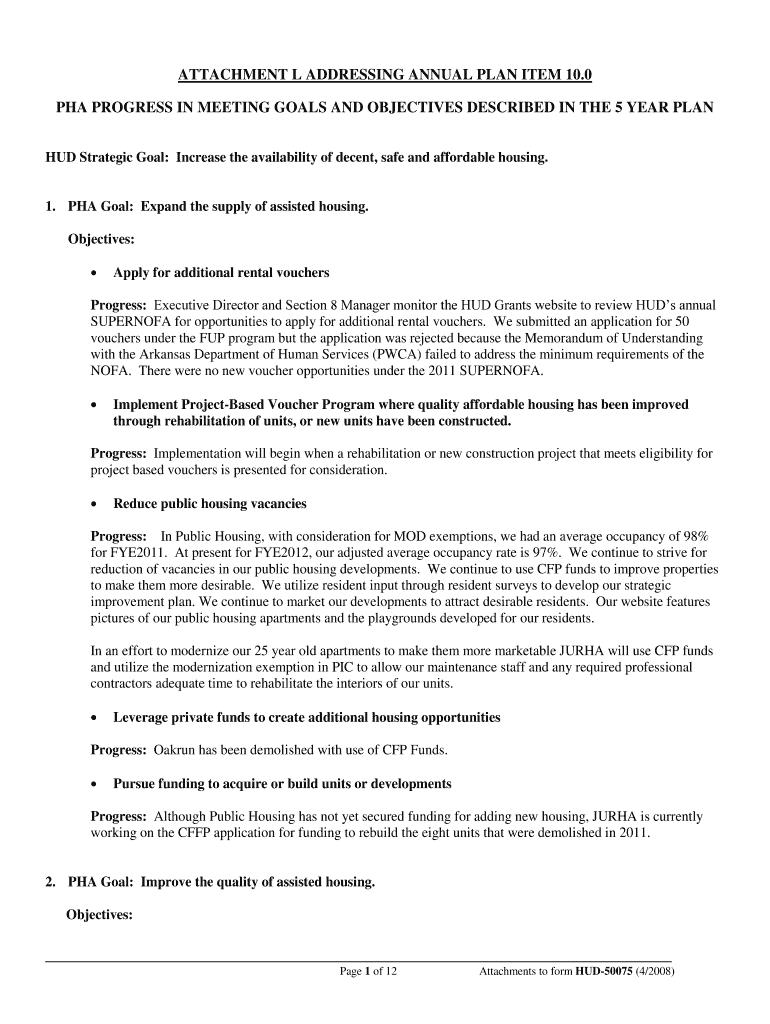 ATTACHMENT L ADDRESSING ANNUAL PLAN ITEM 10.0

PHA PROGRESS IN MEETING GOALS AND OBJECTIVES DESCRIBED IN THE 5 YEAR PLAN

HUD Strategic Goal: Increase the availability of decent, safe and affordable housing.

1. PHA Goal: Expand the supply of assisted housing.

Objectives:

• Apply for additional rental vouchers

Progress: Executive Director and Section 8 Manager monitor the HUD Grants website to review HUD's annual SUPERNOFA for opportunities to apply for additional rental vouchers. We submitted an application for 50 vouchers under the FUP program but the application was rejected because the Memorandum of Understanding with the Arkansas Department of Human Services (PWCA) failed to address the minimum requirements of the NOFA. There were no new voucher opportunities under the 2011 SUPERNOFA.

• Implement Project-Based Voucher Program where quality affordable housing has been improved through rehabilitation of units, or new units have been constructed.

Progress: Implementation will begin when a rehabilitation or new construction project that meets eligibility for project based vouchers is presented for consideration.

• Reduce public housing vacancies

Progress: In Public Housing, with consideration for MOD exemptions, we had an average occupancy of 98% for FYE2011. At present for FYE2012, our adjusted average occupancy rate is 97%. We continue to strive for reduction of vacancies in our public housing developments. We continue to use CFP funds to improve properties to make them more desirable. We utilize resident input through resident surveys to develop our strategic improvement plan. We continue to market our developments to attract desirable residents. Our website features pictures of our public housing apartments and the playgrounds developed for our residents.

In an effort to modernize our 25 year old apartments to make them more marketable JURHA will use CFP funds and utilize the modernization exemption in PIC to allow our maintenance staff and any required professional contractors adequate time to rehabilitate the interiors of our units.

• Leverage private funds to create additional housing opportunities

Progress: Oakrun has been demolished with use of CFP Funds.

• Pursue funding to acquire or build units or developments

Progress: Although Public Housing has not yet secured funding for adding new housing, JURHA is currently working on the CFFP application for funding to rebuild the eight units that were demolished in 2011.

2. PHA Goal: Improve the quality of assisted housing.

Objectives:

Page 1 of 12 Attachments to form HUD-50075 (4/2008)